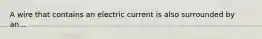 A wire that contains an electric current is also surrounded by an...